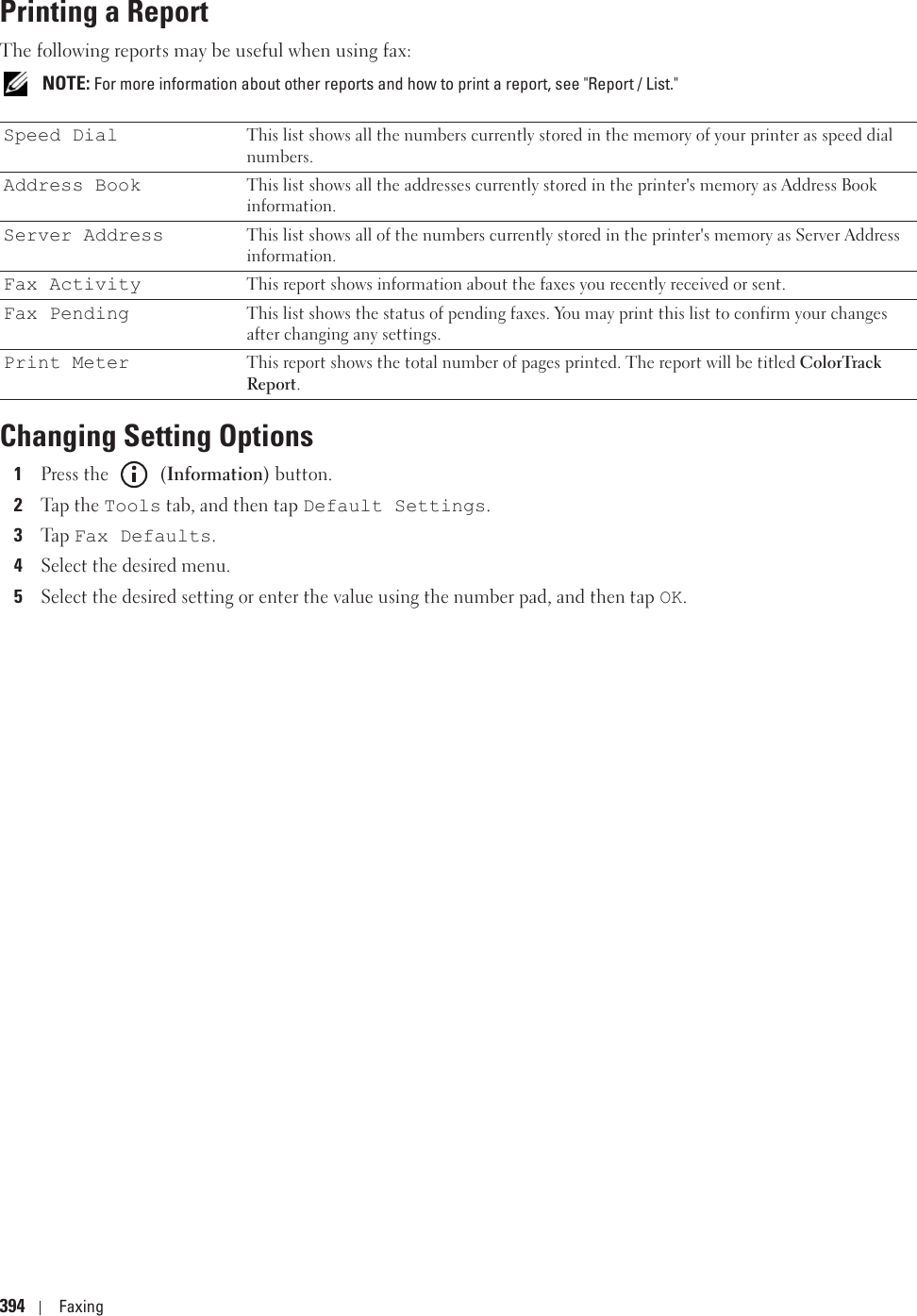 Printing a Report

The following reports may be useful when using fax:

NOTE: For more information about other reports and how to print a report, see "Report / List."

| | |
|---|---|
| Speed Dial | This list shows all the numbers currently stored in the memory of your printer as speed dial numbers. |
| Address Book | This list shows all the addresses currently stored in the printer's memory as Address Book information. |
| Server Address | This list shows all of the numbers currently stored in the printer's memory as Server Address information. |
| Fax Activity | This report shows information about the faxes you recently received or sent. |
| Fax Pending | This list shows the status of pending faxes. You may print this list to confirm your changes after changing any settings. |
| Print Meter | This report shows the total number of pages printed. The report will be titled ColorTrack Report. |

Changing Setting Options

1 Press the (Information) button.

2 Tap the Tools tab, and then tap Default Settings.

3 Tap Fax Defaults.

4 Select the desired menu.

5 Select the desired setting or enter the value using the number pad, and then tap OK.

394 | Faxing